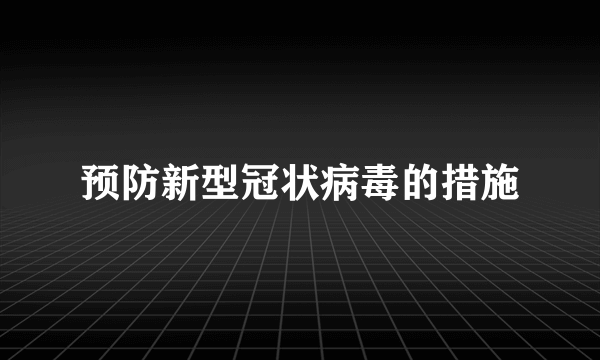 预防新型冠状病毒的措施